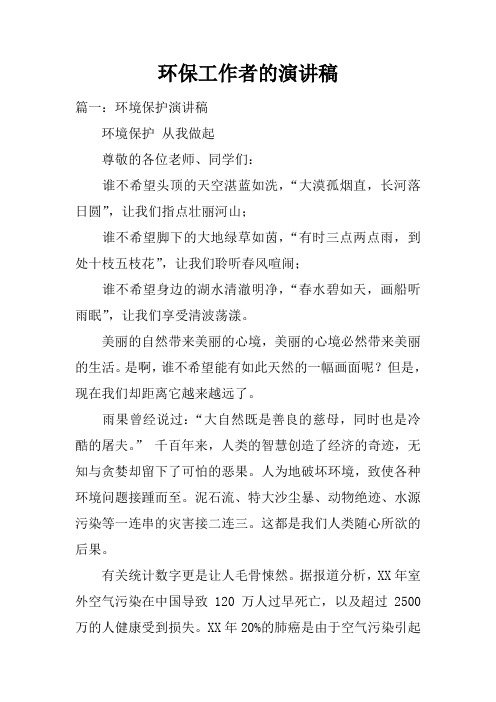 环保工作者的演讲稿

篇一：环境保护演讲稿

环境保护 从我做起

尊敬的各位老师、同学们：

谁不希望头顶的天空湛蓝如洗，“大漠孤烟直，长河落日圆”，让我们指点壮丽河山；

谁不希望脚下的大地绿草如茵，“有时三点两点雨，到处十枝五枝花”，让我们聆听春风喧闹；

谁不希望身边的湖水清澈明净，“春水碧如天，画船听雨眠”，让我们享受清波荡漾。

美丽的自然带来美丽的心境，美丽的心境必然带来美丽的生活。是啊，谁不希望能有如此天然的一幅画面呢？但是，现在我们却距离它越来越远了。

雨果曾经说过：“大自然既是善良的慈母，同时也是冷酷的屠夫。” 千百年来，人类的智慧创造了经济的奇迹，无知与贪婪却留下了可怕的恶果。人为地破坏环境，致使各种环境问题接踵而至。泥石流、特大沙尘暴、动物绝迹、水源污染等一连串的灾害接二连三。这都是我们人类随心所欲的后果。

有关统计数字更是让人毛骨悚然。据报道分析，XX 年室外空气污染在中国导致 120 万人过早死亡，以及超过 2500 万的人健康受到损失。XX 年 20%的肺癌是由于空气污染引起